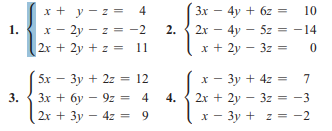 1. $\begin{cases} x + y - z = 4 \\ x - 2y - z = -2 \\ 2x + 2y + z = 11 \end{cases}$

2. $\begin{cases} 3x - 4y + 6z = 10 \\ 2x - 4y - 5z = -14 \\ x + 2y - 3z = 0 \end{cases}$

3. $\begin{cases} 5x - 3y + 2z = 12 \\ 3x + 6y - 9z = 4 \\ 2x + 3y - 4z = 9 \end{cases}$

4. $\begin{cases} x - 3y + 4z = 7 \\ 2x + 2y - 3z = -3 \\ x - 3y + z = -2 \end{cases}$